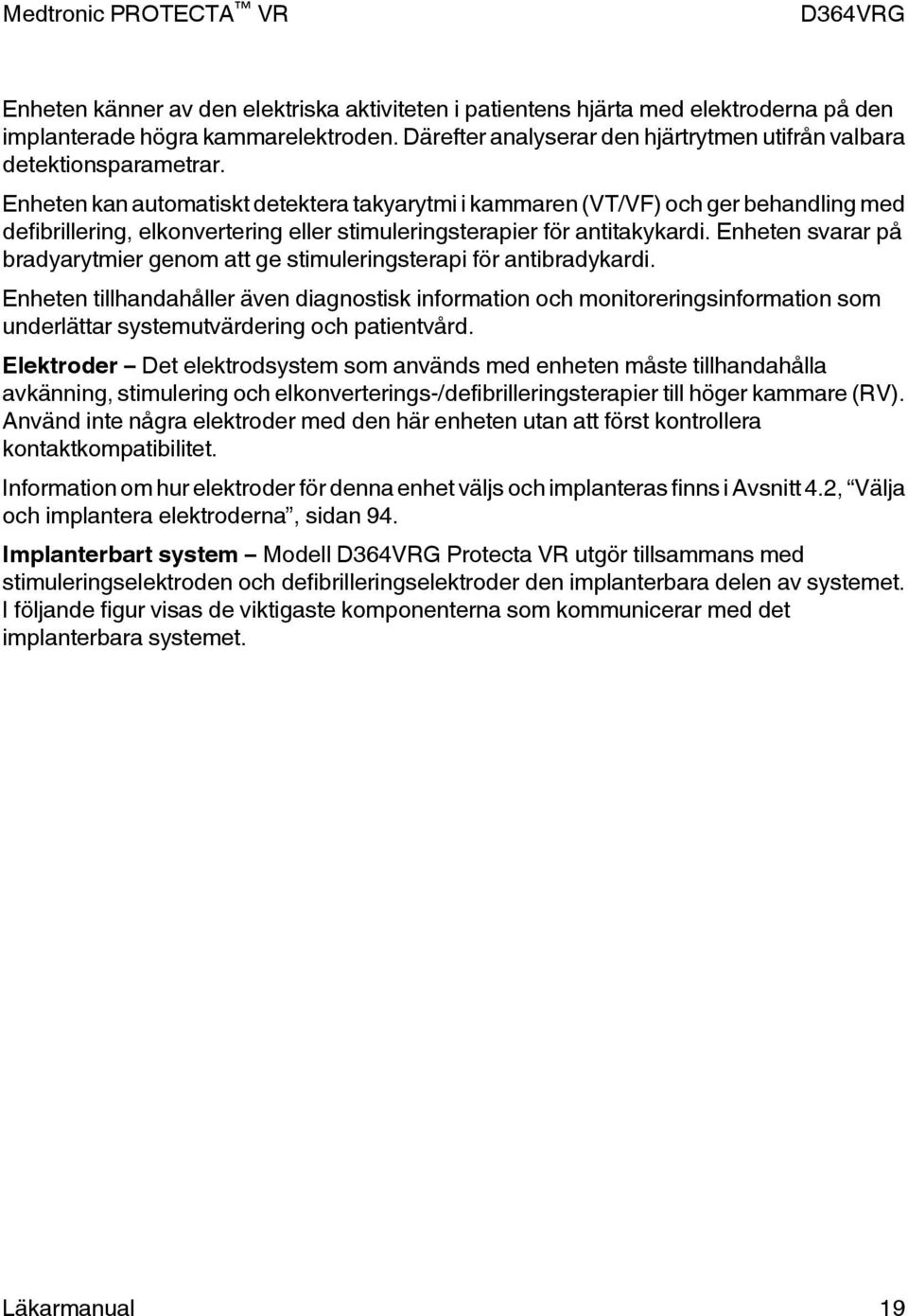 Medtronic PROTECTA™ VR D364VRG

Enheten känner av den elektriska aktiviteten i patientens hjärta med elektroderna på den implanterade högra kammarelektroden. Därefter analyserar den hjärtrytmen utifrån valbara detektionsparametrar.

Enheten kan automatiskt detektera takyarytmi i kammaren (VT/VF) och ger behandling med defibrillering, elkonvertering eller stimuleringsterapier för antitakykardi. Enheten svarar på bradyarytmier genom att ge stimuleringsterapi för antibradykardi.

Enheten tillhandahåller även diagnostisk information och monitoreringsinformation som underlättar systemutvärdering och patientvård.

Elektroder – Det elektrodsystem som används med enheten måste tillhandahålla avkänning, stimulering och elkonverterings-/defibrilleringsterapier till höger kammare (RV). Använd inte några elektroder med den här enheten utan att först kontrollera kontaktkompatibilitet.

Information om hur elektroder för denna enhet väljs och implanteras finns i Avsnitt 4.2, “Välja och implantera elektroderna”, sidan 94.

Implanterbart system – Modell D364VRG Protecta VR utgör tillsammans med stimuleringselektroden och defibrilleringselektroder den implanterbara delen av systemet. I följande figur visas de viktigaste komponenterna som kommunicerar med det implanterbara systemet.

Läkarmanual 19